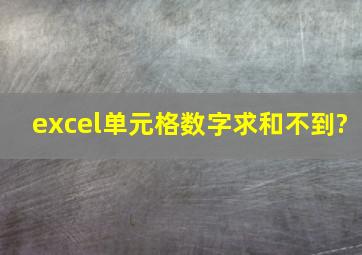 excel单元格数字求和不到?